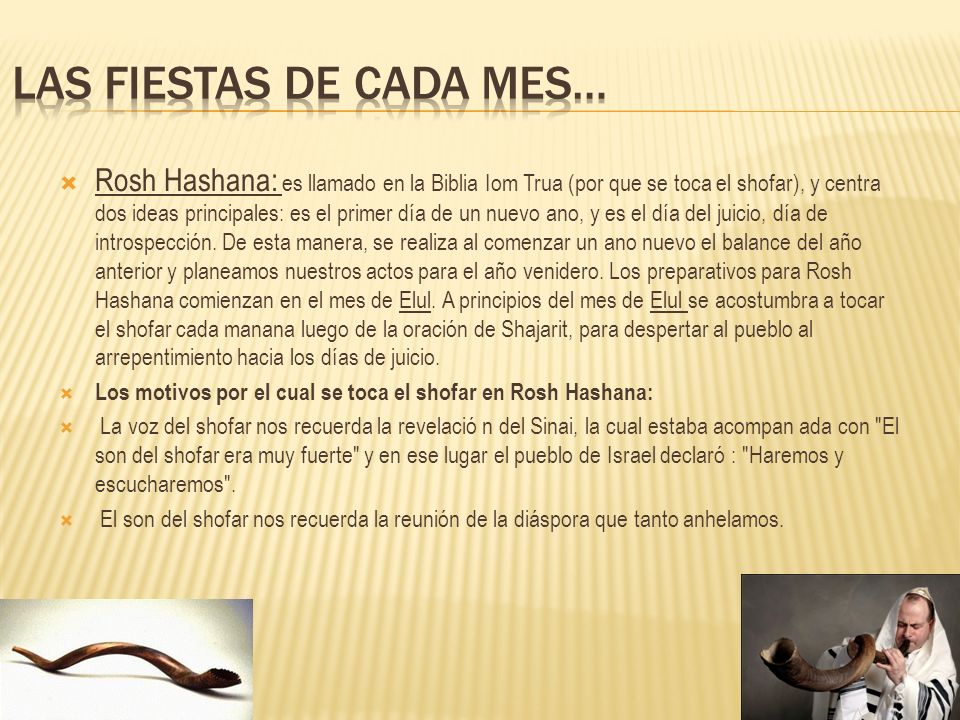 LAS FIESTAS DE CADA MES…

Rosh Hashana: es llamado en la Biblia Iom Trua (por que se toca el shofar), y centra dos ideas principales: es el primer día de un nuevo ano, y es el día del juicio, día de introspección. De esta manera, se realiza al comenzar un ano nuevo el balance del año anterior y planeamos nuestros actos para el año venidero. Los preparativos para Rosh Hashana comienzan en el mes de Elul. A principios del mes de Elul se acostumbra a tocar el shofar cada manana luego de la oración de Shajarit, para despertar al pueblo al arrepentimiento hacia los días de juicio.

Los motivos por el cual se toca el shofar en Rosh Hashana:

La voz del shofar nos recuerda la revelació n del Sinai, la cual estaba acompan ada con "El son del shofar era muy fuerte" y en ese lugar el pueblo de Israel declaró : "Haremos y escucharemos".

El son del shofar nos recuerda la reunión de la diáspora que tanto anhelamos.